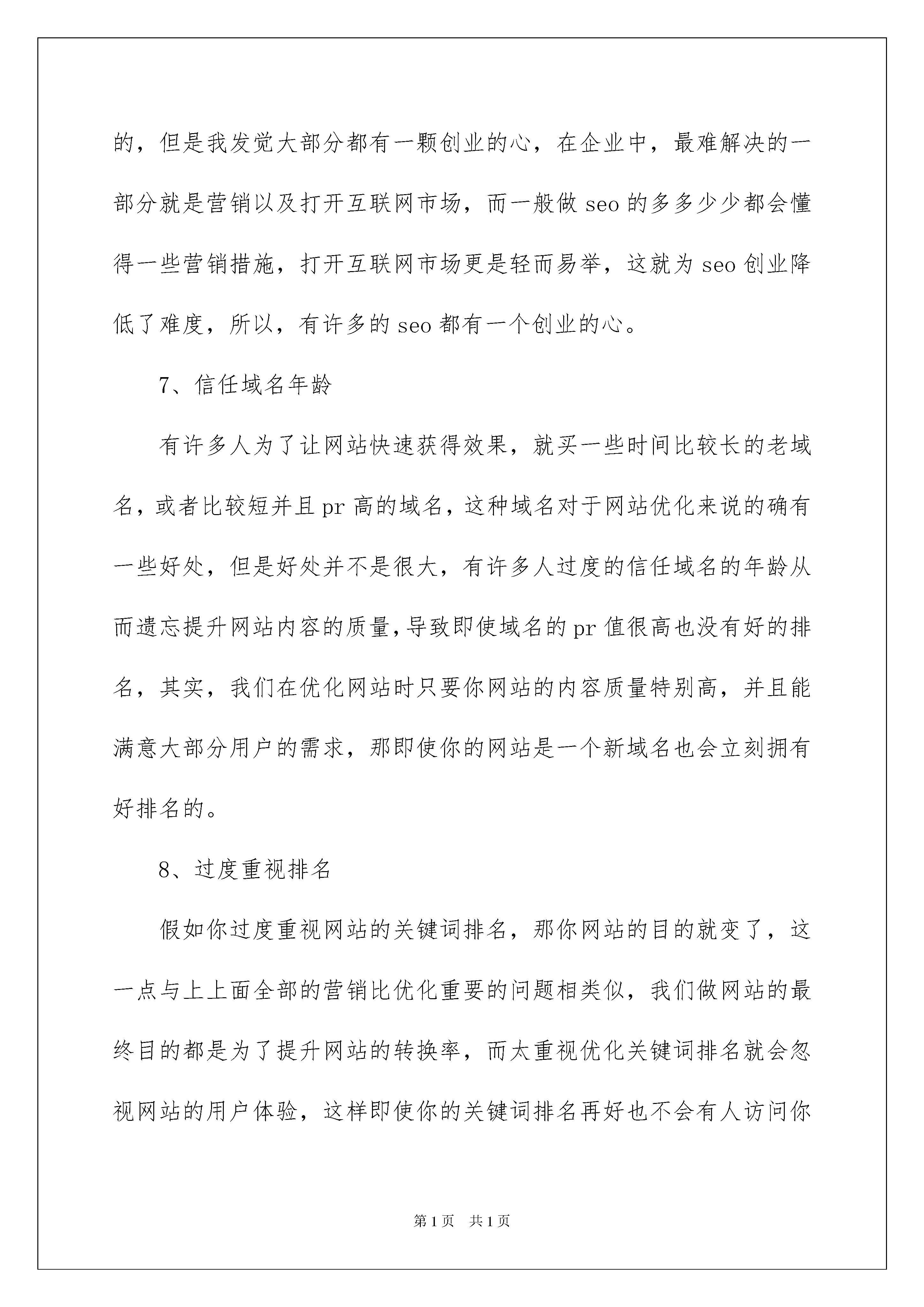 的，但是我发觉大部分都有一颗创业的心，在企业中，最难解决的一部分就是营销以及打开互联网市场，而一般做 seo 的多多少少都会懂得一些营销措施，打开互联网市场更是轻而易举，这就为 seo 创业降低了难度，所以，有许多的 seo 都有一个创业的心。

7、信任域名年龄

有许多人为了让网站快速获得效果，就买一些时间比较长的老域名，或者比较短并且 pr 高的域名，这种域名对于网站优化来说的确有一些好处，但是好处并不是很大，有许多人过度的信任域名的年龄从而遗忘提升网站内容的质量，导致即使域名的 pr 值很高也没有好的排名，其实，我们在优化网站时只要你网站的内容质量特别高，并且能满意大部分用户的需求，那即使你的网站是一个新域名也会立刻拥有好排名的。

8、过度重视排名

假如你过度重视网站的关键词排名，那你网站的目的就变了，这一点与上上面全部的营销比优化重要的问题相类似，我们做网站的最终目的都是为了提升网站的转换率，而太重视优化关键词排名就会忽视网站的用户体验，这样即使你的关键词排名再好也不会有人访问你

第 1 页　共 1 页